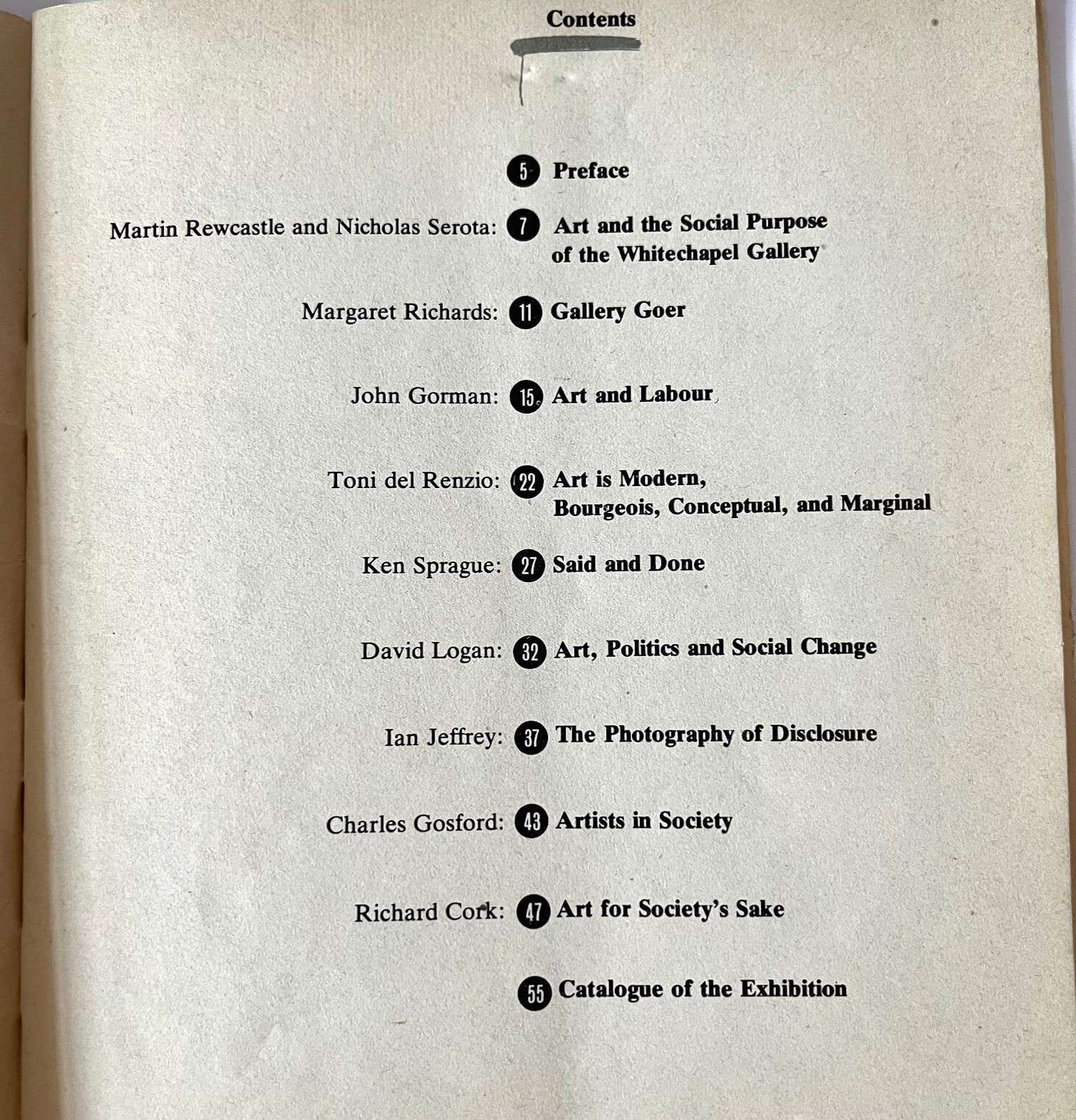 Contents

5 Preface

Martin Rewcastle and Nicholas Serota: 7 Art and the Social Purpose of the Whitechapel Gallery

Margaret Richards: 11 Gallery Goer

John Gorman: 15 Art and Labour

Toni del Renzio: 22 Art is Modern, Bourgeois, Conceptual, and Marginal

Ken Sprague: 27 Said and Done

David Logan: 32 Art, Politics and Social Change

Ian Jeffrey: 37 The Photography of Disclosure

Charles Gosford: 43 Artists in Society

Richard Cork: 47 Art for Society's Sake

55 Catalogue of the Exhibition